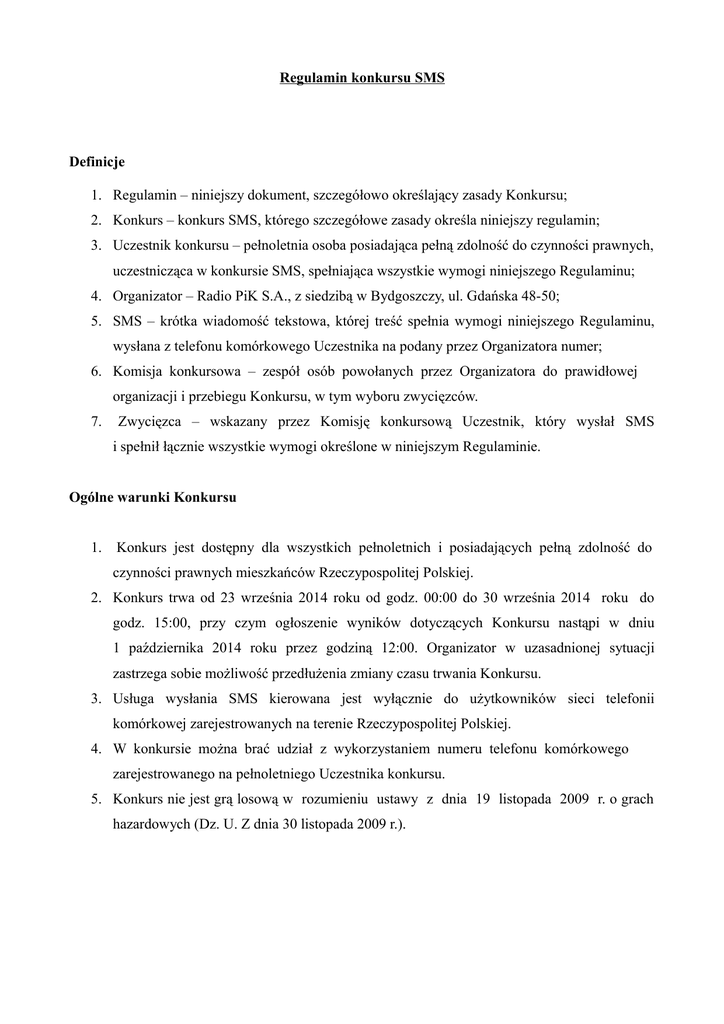 Regulamin konkursu SMS

Definicje

1. Regulamin – niniejszy dokument, szczegółowo określający zasady Konkursu;
2. Konkurs – konkurs SMS, którego szczegółowe zasady określa niniejszy regulamin;
3. Uczestnik konkursu – pełnoletnia osoba posiadająca pełną zdolność do czynności prawnych, uczestnicząca w konkursie SMS, spełniająca wszystkie wymogi niniejszego Regulaminu;
4. Organizator – Radio PiK S.A., z siedzibą w Bydgoszczy, ul. Gdańska 48-50;
5. SMS – krótka wiadomość tekstowa, której treść spełnia wymogi niniejszego Regulaminu, wysłana z telefonu komórkowego Uczestnika na podany przez Organizatora numer;
6. Komisja konkursowa – zespół osób powołanych przez Organizatora do prawidłowej organizacji i przebiegu Konkursu, w tym wyboru zwycięzców.
7. Zwycięzca – wskazany przez Komisję konkursową Uczestnik, który wysłał SMS i spełnił łącznie wszystkie wymogi określone w niniejszym Regulaminie.

Ogólne warunki Konkursu

1. Konkurs jest dostępny dla wszystkich pełnoletnich i posiadających pełną zdolność do czynności prawnych mieszkańców Rzeczypospolitej Polskiej.
2. Konkurs trwa od 23 września 2014 roku od godz. 00:00 do 30 września 2014 roku do godz. 15:00, przy czym ogłoszenie wyników dotyczących Konkursu nastąpi w dniu 1 października 2014 roku przez godziną 12:00. Organizator w uzasadnionej sytuacji zastrzega sobie możliwość przedłużenia zmiany czasu trwania Konkursu.
3. Usługa wysłania SMS kierowana jest wyłącznie do użytkowników sieci telefonii komórkowej zarejestrowanych na terenie Rzeczypospolitej Polskiej.
4. W konkursie można brać udział z wykorzystaniem numeru telefonu komórkowego zarejestrowanego na pełnoletniego Uczestnika konkursu.
5. Konkurs nie jest grą losową w rozumieniu ustawy z dnia 19 listopada 2009 r. o grach hazardowych (Dz. U. Z dnia 30 listopada 2009 r.).